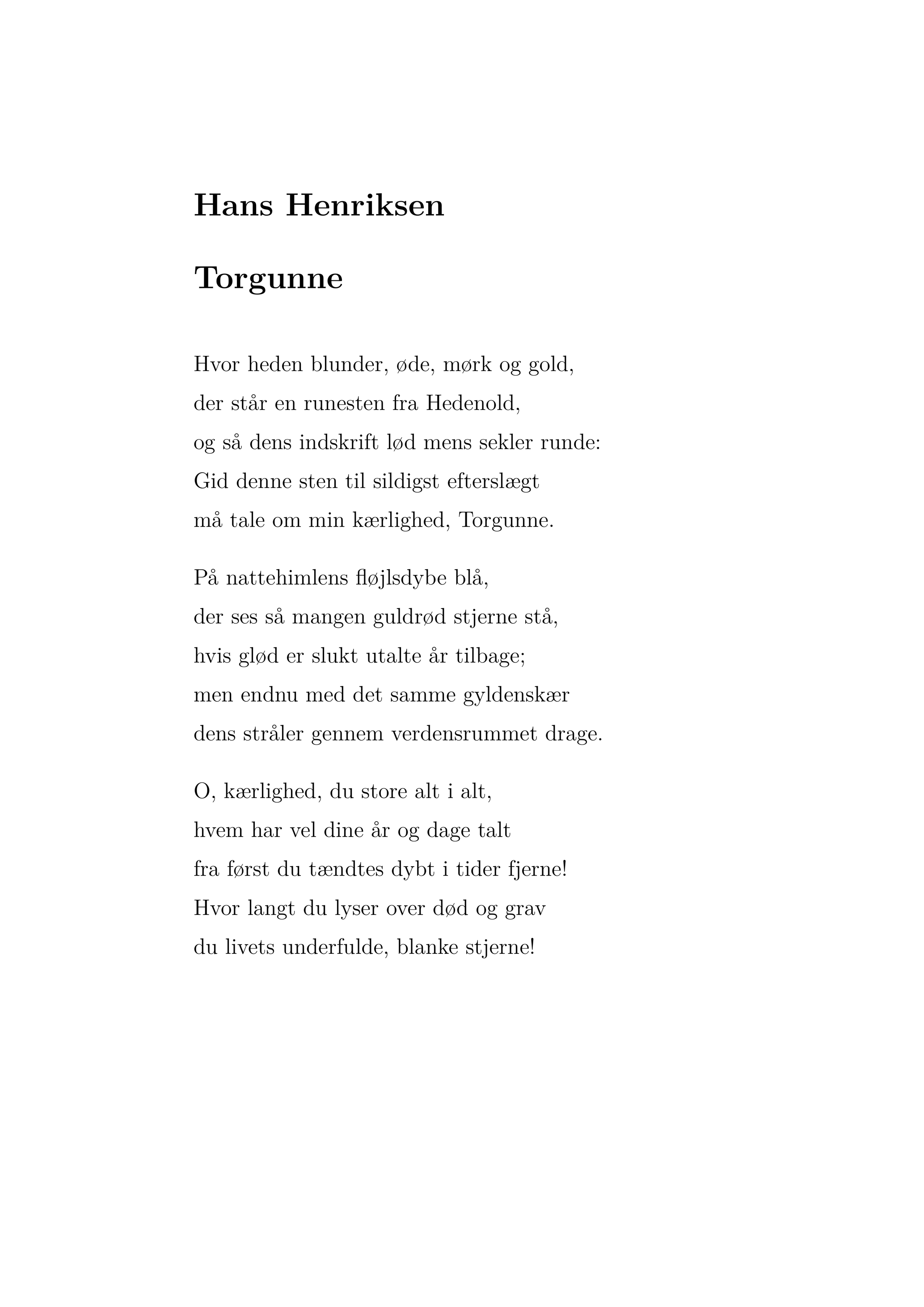 Hans Henriksen

Torgunne

Hvor heden blunder, øde, mørk og gold,
der står en runesten fra Hedenold,
og så dens indskrift lød mens sekler runde:
Gid denne sten til sildigst efterslægt
må tale om min kærlighed, Torgunne.

På nattehimlens fløjlsdybe blå,
der ses så mangen guldrød stjerne stå,
hvis glød er slukt utalte år tilbage;
men endnu med det samme gyldenskær
dens stråler gennem verdensrummet drage.

O, kærlighed, du store alt i alt,
hvem har vel dine år og dage talt
fra først du tændtes dybt i tider fjerne!
Hvor langt du lyser over død og grav
du livets underfulde, blanke stjerne!